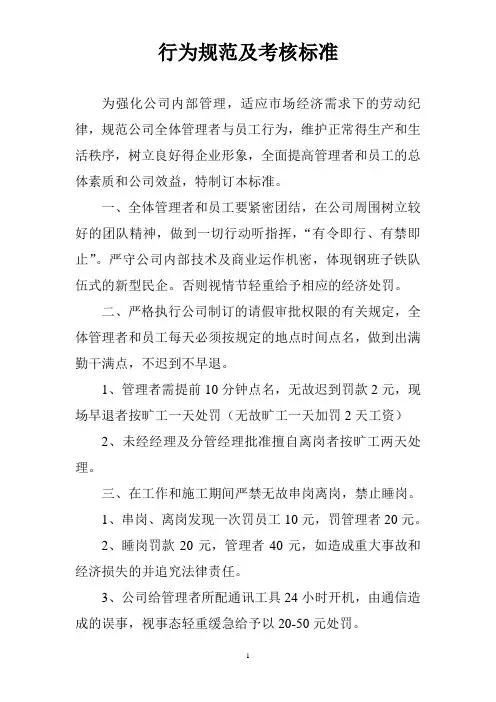 行为规范及考核标准

为强化公司内部管理，适应市场经济需求下的劳动纪律，规范公司全体管理者与员工行为，维护正常得生产和生活秩序，树立良好得企业形象，全面提高管理者和员工的总体素质和公司效益，特制订本标准。

一、全体管理者和员工要紧密团结，在公司周围树立较好的团队精神，做到一切行动听指挥，“有令即行、有禁即止”。严守公司内部技术及商业运作机密，体现钢班子铁队伍式的新型民企。否则视情节轻重给予相应的经济处罚。

二、严格执行公司制订的请假审批权限的有关规定，全体管理者和员工每天必须按规定的地点时间点名，做到出满勤干满点，不迟到不早退。

1、管理者需提前 10 分钟点名，无故迟到罚款 2 元，现场早退者按旷工一天处罚（无故旷工一天加罚 2 天工资）

2、未经经理及分管经理批准擅自离岗者按旷工两天处理。

三、在工作和施工期间严禁无故串岗离岗，禁止睡岗。

1、串岗、离岗发现一次罚员工 10 元，罚管理者 20 元。

2、睡岗罚款 20 元，管理者 40 元，如造成重大事故和经济损失的并追究法律责任。

3、公司给管理者所配通讯工具 24 小时开机，由通信造成的误事，视事态轻重缓急给予以 20-50 元处罚。

1